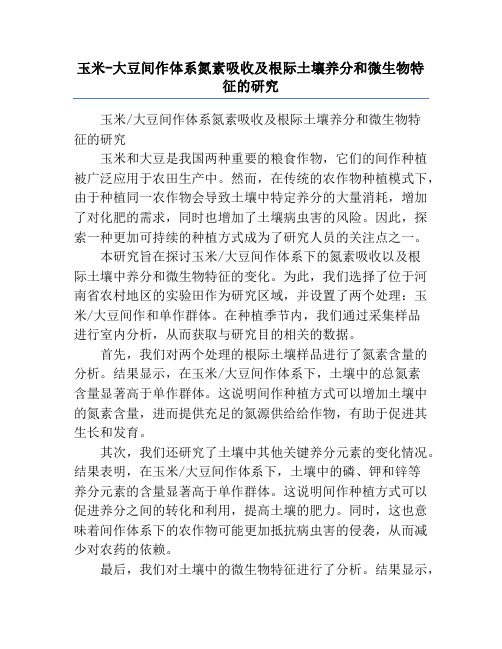 玉米-大豆间作体系氮素吸收及根际土壤养分和微生物特征的研究

玉米/大豆间作体系氮素吸收及根际土壤养分和微生物特征的研究

玉米和大豆是我国两种重要的粮食作物，它们的间作种植被广泛应用于农田生产中。然而，在传统的农作物种植模式下，由于种植同一农作物会导致土壤中特定养分的大量消耗，增加了对化肥的需求，同时也增加了土壤病虫害的风险。因此，探索一种更加可持续的种植方式成为了研究人员的关注点之一。

本研究旨在探讨玉米/大豆间作体系下的氮素吸收以及根际土壤中养分和微生物特征的变化。为此，我们选择了位于河南省农村地区的实验田作为研究区域，并设置了两个处理：玉米/大豆间作和单作群体。在种植季节内，我们通过采集样品进行室内分析，从而获取与研究目的相关的数据。

首先，我们对两个处理的根际土壤样品进行了氮素含量的分析。结果显示，在玉米/大豆间作体系下，土壤中的总氮素含量显著高于单作群体。这说明间作种植方式可以增加土壤中的氮素含量，进而提供充足的氮源供给给作物，有助于促进其生长和发育。

其次，我们还研究了土壤中其他关键养分元素的变化情况。结果表明，在玉米/大豆间作体系下，土壤中的磷、钾和锌等养分元素的含量显著高于单作群体。这说明间作种植方式可以促进养分之间的转化和利用，提高土壤的肥力。同时，这也意味着间作体系下的农作物可能更加抵抗病虫害的侵袭，从而减少对农药的依赖。

最后，我们对土壤中的微生物特征进行了分析。结果显示，